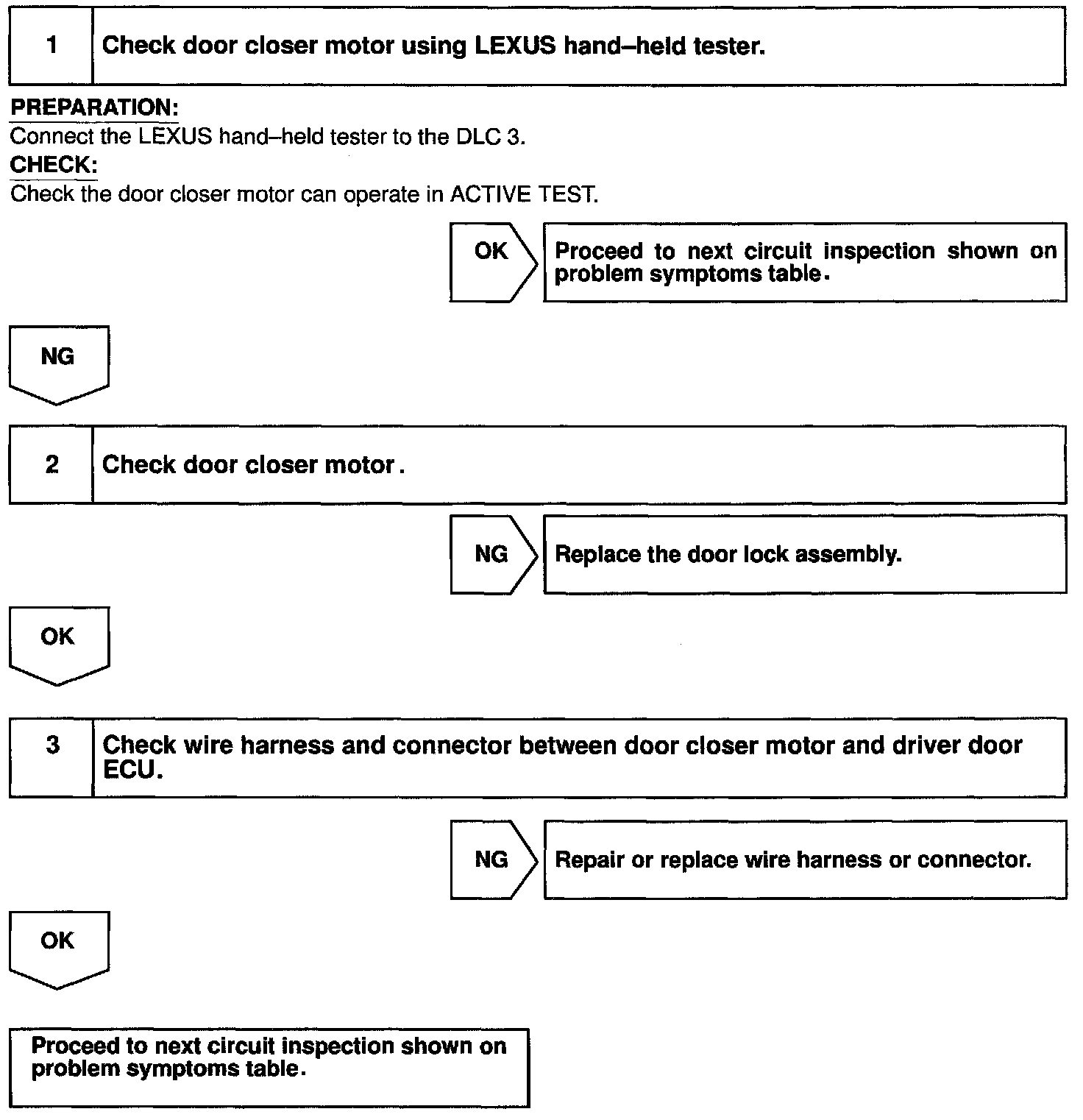 1 Check door closer motor using LEXUS hand–held tester.

PREPARATION:
Connect the LEXUS hand–held tester to the DLC 3.
CHECK:
Check the door closer motor can operate in ACTIVE TEST.

OK

Proceed to next circuit inspection shown on problem symptoms table.

NG

2 Check door closer motor.

NG

Replace the door lock assembly.

OK

3 Check wire harness and connector between door closer motor and driver door ECU.

NG

Repair or replace wire harness or connector.

OK

Proceed to next circuit inspection shown on problem symptoms table.